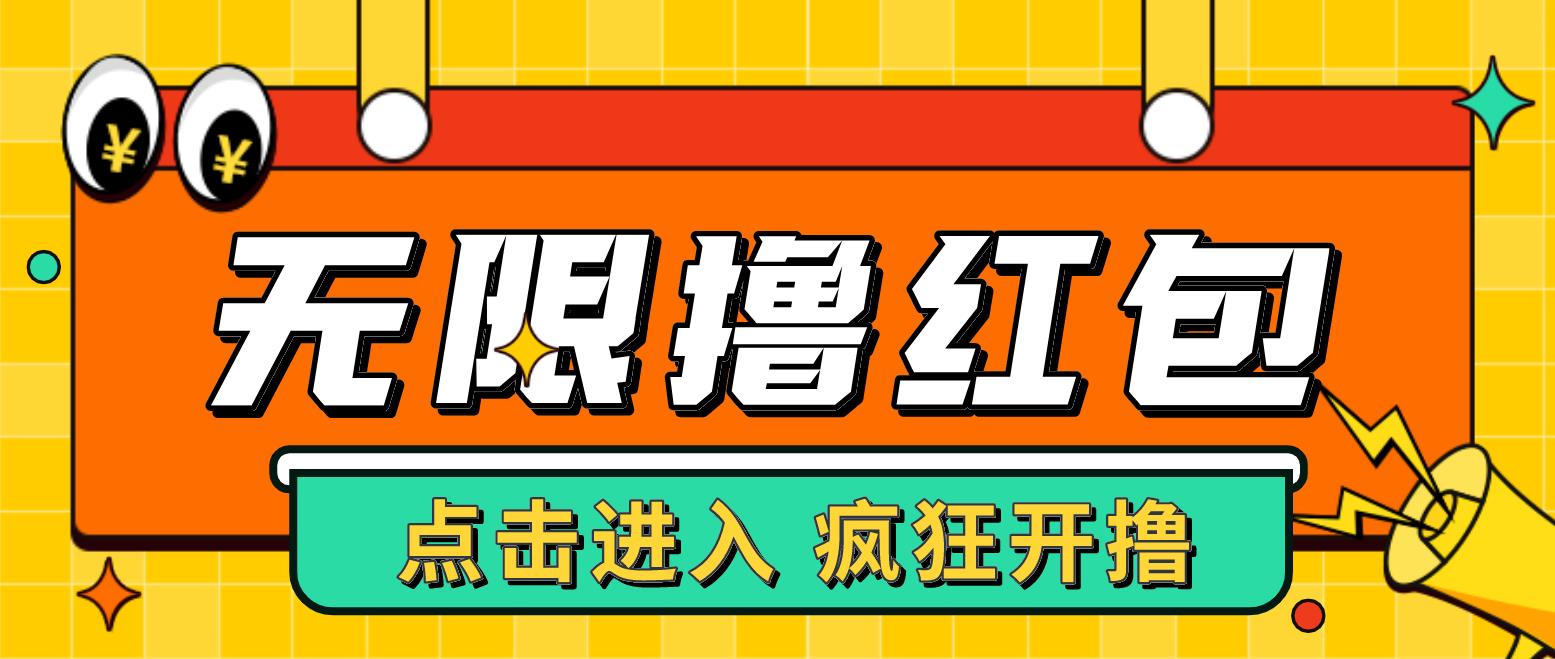 ¥ ¥

无限撸红包

点击进入 疯狂开撸